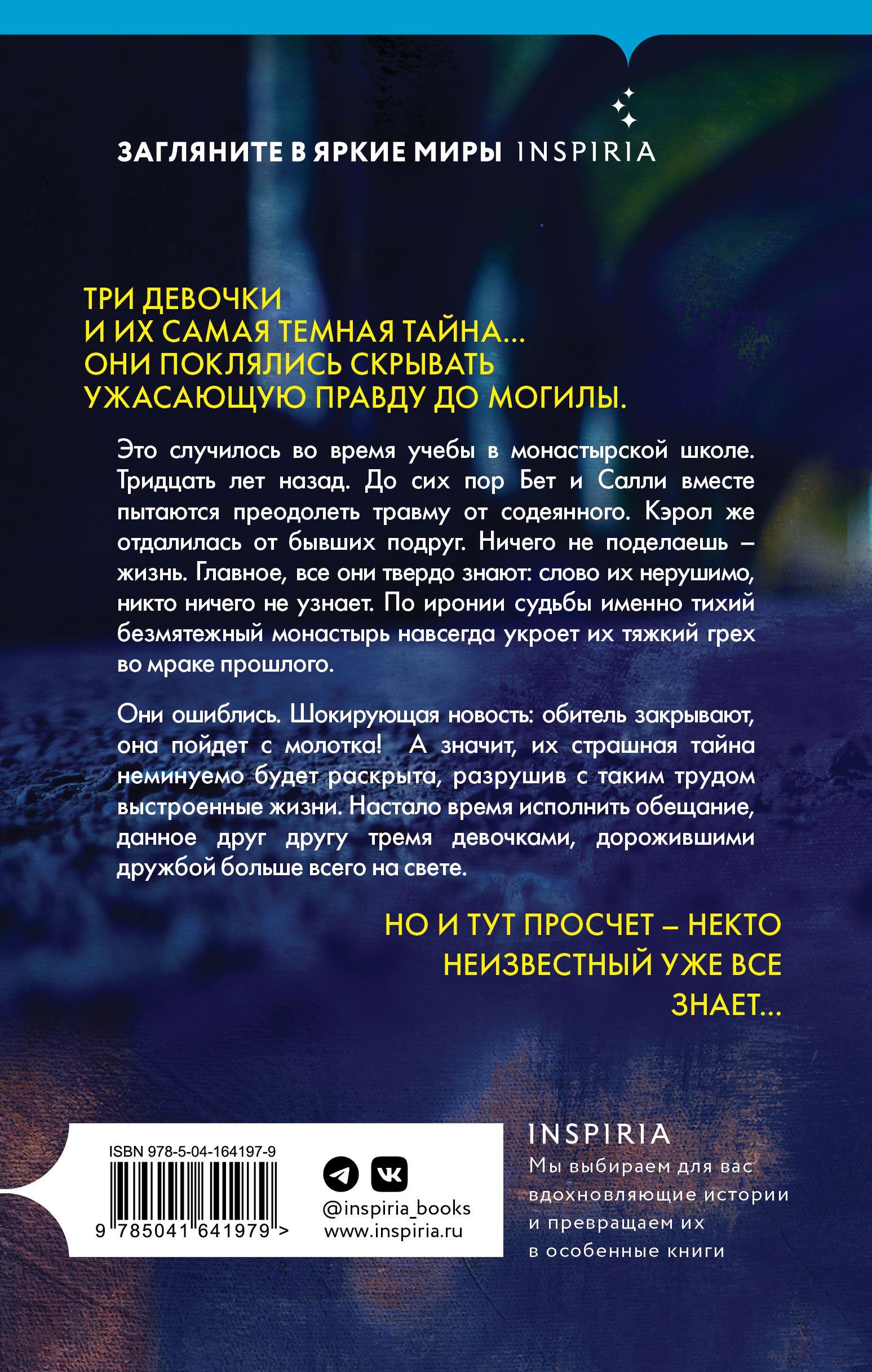 ЗАГЛЯНИТЕ В ЯРКИЕ МИРЫ INSPIRIA

ТРИ ДЕВОЧКИ
И ИХ САМАЯ ТЕМНАЯ ТАЙНА…
ОНИ ПОКЛЯЛИСЬ СКРЫВАТЬ
УЖАСАЮЩУЮ ПРАВДУ ДО МОГИЛЫ.

Это случилось во время учебы в монастырской школе. Тридцать лет назад. До сих пор Бет и Салли вместе пытаются преодолеть травму от содеянного. Кэрол же отдалилась от бывших подруг. Ничего не поделаешь – жизнь. Главное, все они твердо знают: слово их нерушимо, никто ничего не узнает. По иронии судьбы именно тихий безмятежный монастырь навсегда укроет их тяжкий грех во мраке прошлого.

Они ошиблись. Шокирующая новость: обитель закрывают, она пойдет с молотка! А значит, их страшная тайна неминуемо будет раскрыта, разрушив с таким трудом выстроенные жизни. Настало время исполнить обещание, данное друг другу тремя девочками, дорожившими дружбой больше всего на свете.

НО И ТУТ ПРОСЧЕТ – НЕКТО НЕИЗВЕСТНЫЙ УЖЕ ВСЕ ЗНАЕТ…

ISBN 978-5-04-164197-9
9 785041 641979 >

@inspiria_books
www.inspiria.ru

INSPIRIA
Мы выбираем для вас вдохновляющие истории и превращаем их в особенные книги